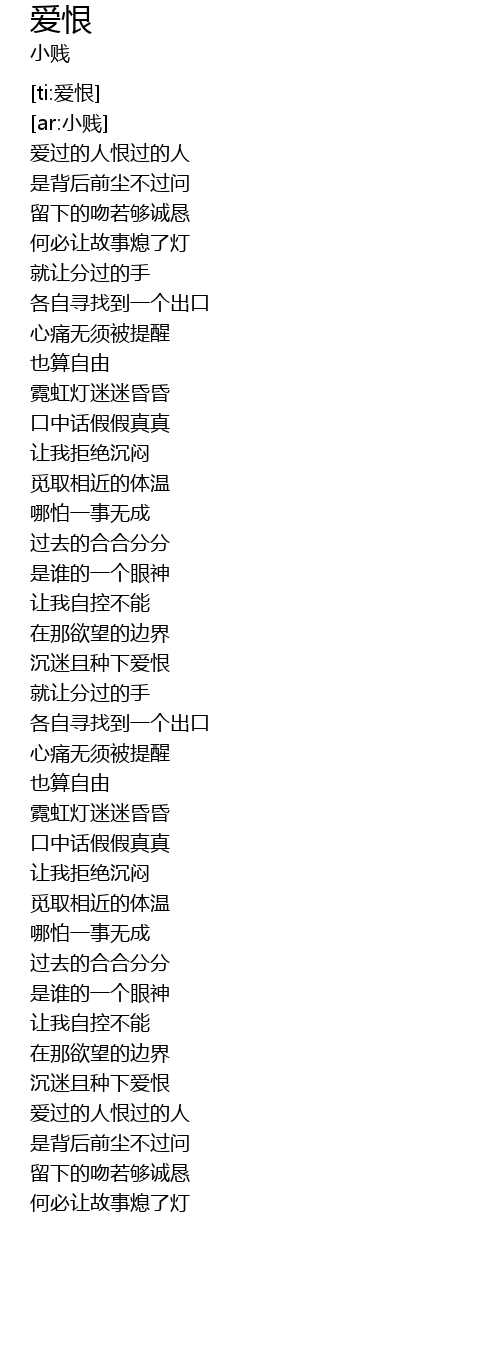 爱恨
小贱

[ti:爱恨]
[ar:小贱]
爱过的人恨过的人
是背后前尘不过问
留下的吻若够诚恳
何必让故事熄了灯
就让分过的手
各自寻找到一个出口
心痛无须被提醒
也算自由
霓虹灯迷迷昏昏
口中话假假真真
让我拒绝沉闷
觅取相近的体温
哪怕一事无成
过去的合合分分
是谁的一个眼神
让我自控不能
在那欲望的边界
沉迷且种下爱恨
就让分过的手
各自寻找到一个出口
心痛无须被提醒
也算自由
霓虹灯迷迷昏昏
口中话假假真真
让我拒绝沉闷
觅取相近的体温
哪怕一事无成
过去的合合分分
是谁的一个眼神
让我自控不能
在那欲望的边界
沉迷且种下爱恨
爱过的人恨过的人
是背后前尘不过问
留下的吻若够诚恳
何必让故事熄了灯